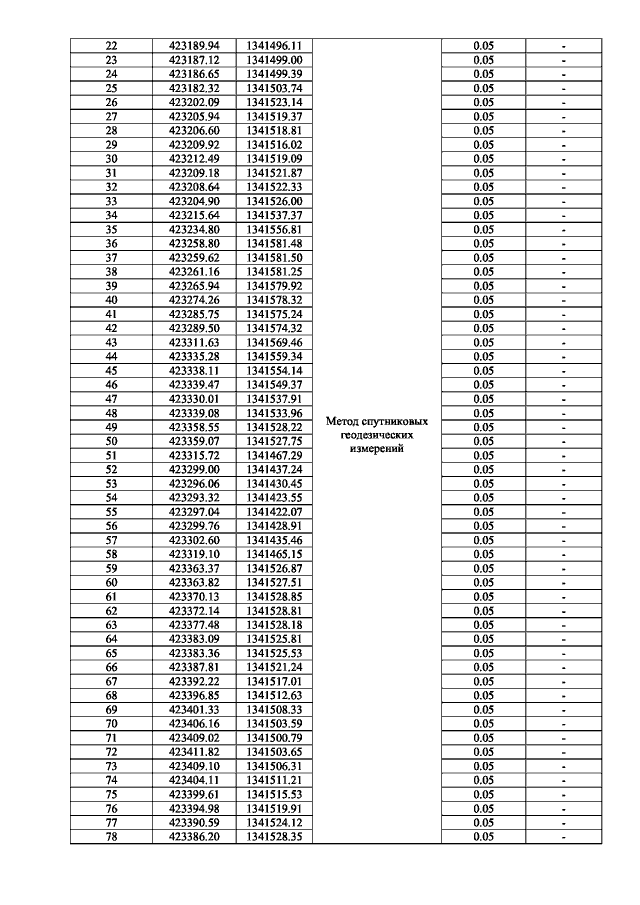 | 22 | 423189.94 | 1341496.11 | Метод спутниковых геодезических измерений | 0.05 | - |
|---|---|---|---|---|---|
| 23 | 423187.12 | 1341499.00 | | 0.05 | - |
| 24 | 423186.65 | 1341499.39 | | 0.05 | - |
| 25 | 423182.32 | 1341503.74 | | 0.05 | - |
| 26 | 423202.09 | 1341523.14 | | 0.05 | - |
| 27 | 423205.94 | 1341519.37 | | 0.05 | - |
| 28 | 423206.60 | 1341518.81 | | 0.05 | - |
| 29 | 423209.92 | 1341516.02 | | 0.05 | - |
| 30 | 423212.49 | 1341519.09 | | 0.05 | - |
| 31 | 423209.18 | 1341521.87 | | 0.05 | - |
| 32 | 423208.64 | 1341522.33 | | 0.05 | - |
| 33 | 423204.90 | 1341526.00 | | 0.05 | - |
| 34 | 423215.64 | 1341537.37 | | 0.05 | - |
| 35 | 423234.80 | 1341556.81 | | 0.05 | - |
| 36 | 423258.80 | 1341581.48 | | 0.05 | - |
| 37 | 423259.62 | 1341581.50 | | 0.05 | - |
| 38 | 423261.16 | 1341581.25 | | 0.05 | - |
| 39 | 423265.94 | 1341579.92 | | 0.05 | - |
| 40 | 423274.26 | 1341578.32 | | 0.05 | - |
| 41 | 423285.75 | 1341575.24 | | 0.05 | - |
| 42 | 423289.50 | 1341574.32 | | 0.05 | - |
| 43 | 423311.63 | 1341569.46 | | 0.05 | - |
| 44 | 423335.28 | 1341559.34 | | 0.05 | - |
| 45 | 423338.11 | 1341554.14 | | 0.05 | - |
| 46 | 423339.47 | 1341549.37 | | 0.05 | - |
| 47 | 423330.01 | 1341537.91 | | 0.05 | - |
| 48 | 423339.08 | 1341533.96 | | 0.05 | - |
| 49 | 423358.55 | 1341528.22 | | 0.05 | - |
| 50 | 423359.07 | 1341527.75 | | 0.05 | - |
| 51 | 423315.72 | 1341467.29 | | 0.05 | - |
| 52 | 423299.00 | 1341437.24 | | 0.05 | - |
| 53 | 423296.06 | 1341430.45 | | 0.05 | - |
| 54 | 423293.32 | 1341423.55 | | 0.05 | - |
| 55 | 423297.04 | 1341422.07 | | 0.05 | - |
| 56 | 423299.76 | 1341428.91 | | 0.05 | - |
| 57 | 423302.60 | 1341435.46 | | 0.05 | - |
| 58 | 423319.10 | 1341465.15 | | 0.05 | - |
| 59 | 423363.37 | 1341526.87 | | 0.05 | - |
| 60 | 423363.82 | 1341527.51 | | 0.05 | - |
| 61 | 423370.13 | 1341528.85 | | 0.05 | - |
| 62 | 423372.14 | 1341528.81 | | 0.05 | - |
| 63 | 423377.48 | 1341528.18 | | 0.05 | - |
| 64 | 423383.09 | 1341525.81 | | 0.05 | - |
| 65 | 423383.36 | 1341525.53 | | 0.05 | - |
| 66 | 423387.81 | 1341521.24 | | 0.05 | - |
| 67 | 423392.22 | 1341517.01 | | 0.05 | - |
| 68 | 423396.85 | 1341512.63 | | 0.05 | - |
| 69 | 423401.33 | 1341508.33 | | 0.05 | - |
| 70 | 423406.16 | 1341503.59 | | 0.05 | - |
| 71 | 423409.02 | 1341500.79 | | 0.05 | - |
| 72 | 423411.82 | 1341503.65 | | 0.05 | - |
| 73 | 423409.10 | 1341506.31 | | 0.05 | - |
| 74 | 423404.11 | 1341511.21 | | 0.05 | - |
| 75 | 423399.61 | 1341515.53 | | 0.05 | - |
| 76 | 423394.98 | 1341519.91 | | 0.05 | - |
| 77 | 423390.59 | 1341524.12 | | 0.05 | - |
| 78 | 423386.20 | 1341528.35 | | 0.05 | - |